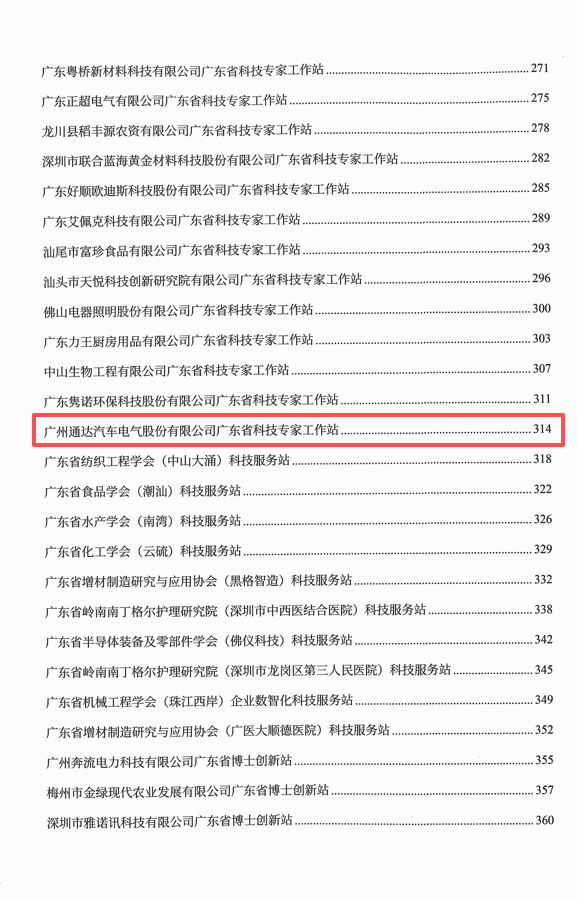 广东粤桥新材料科技有限公司广东省科技专家工作站 271
广东正超电气有限公司广东省科技专家工作站 275
龙川县稻丰源农资有限公司广东省科技专家工作站 278
深圳市联合蓝海黄金材料科技股份有限公司广东省科技专家工作站 282
广东好顺欧迪斯科技股份有限公司广东省科技专家工作站 285
广东艾佩克科技有限公司广东省科技专家工作站 289
汕尾市富珍食品有限公司广东省科技专家工作站 293
汕头市天悦科技创新研究院有限公司广东省科技专家工作站 296
佛山电器照明股份有限公司广东省科技专家工作站 300
广东力王厨房用品有限公司广东省科技专家工作站 303
中山生物工程有限公司广东省科技专家工作站 307
广东隽诺环保科技股份有限公司广东省科技专家工作站 311
广州通达汽车电气股份有限公司广东省科技专家工作站 314
广东省纺织工程学会（中山大涌）科技服务站 318
广东省食品学会（潮汕）科技服务站 322
广东省水产学会（南湾）科技服务站 326
广东省化工学会（云硫）科技服务站 329
广东省增材制造研究与应用协会（黑格智造）科技服务站 332
广东省岭南南丁格尔护理研究院（深圳市中西医结合医院）科技服务站 338
广东省半导体装备及零部件学会（佛仪科技）科技服务站 342
广东省岭南南丁格尔护理研究院（深圳市龙岗区第三人民医院）科技服务站 345
广东省机械工程学会（珠江西岸）企业数智化科技服务站 349
广东省增材制造研究与应用协会（广医大顺德医院）科技服务站 352
广州奔流电力科技有限公司广东省博士创新站 355
梅州市金绿现代农业发展有限公司广东省博士创新站 357
深圳市雅诺讯科技有限公司广东省博士创新站 360